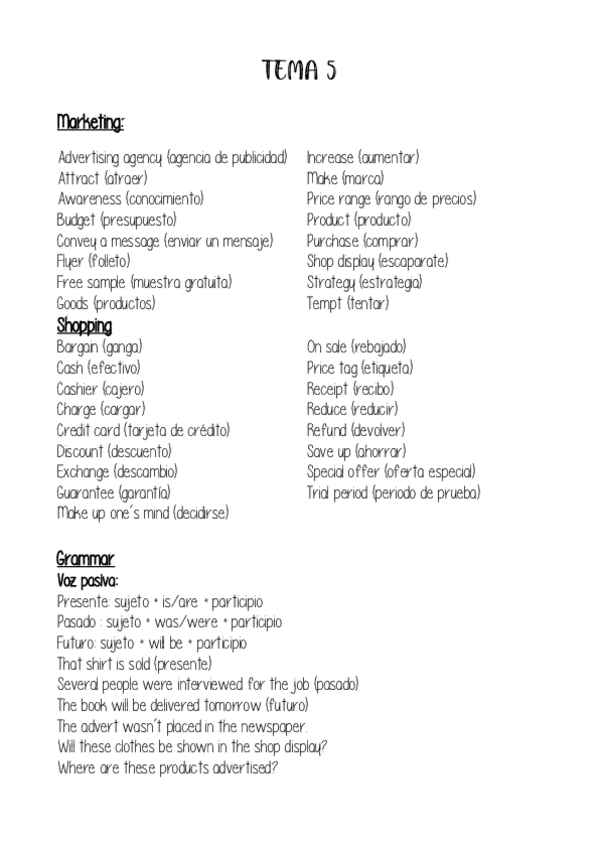 TEMA 5

Marketing:

Advertising agency (agencia de publicidad)
Attract (atraer)
Awareness (conocimiento)
Budget (presupuesto)
Convey a message (enviar un mensaje)
Flyer (folleto)
Free sample (muestra gratuita)
Goods (productos)

Increase (aumentar)
Make (marca)
Price range (rango de precios)
Product (producto)
Purchase (comprar)
Shop display (escaparate)
Strategy (estrategia)
Tempt (tentar)

Shopping

Bargain (ganga)
Cash (efectivo)
Cashier (cajero)
Charge (cargar)
Credit card (tarjeta de crédito)
Discount (descuento)
Exchange (descambio)
Guarantee (garantía)
Make up one´s mind (decidirse)

On sale (rebajado)
Price tag (etiqueta)
Receipt (recibo)
Reduce (reducir)
Refund (devolver)
Save up (ahorrar)
Special offer (oferta especial)
Trial period (periodo de prueba)

Grammar

Voz pasiva:
Presente: sujeto + is/are + participio
Pasado : sujeto + was/were + participio
Futuro: sujeto + will be + participio
That shirt is sold (presente)
Several people were interviewed for the job (pasado)
The book will be delivered tomorrow (futuro)
The advert wasn´t placed in the newspaper.
Will these clothes be shown in the shop display?
Where are these products advertised?